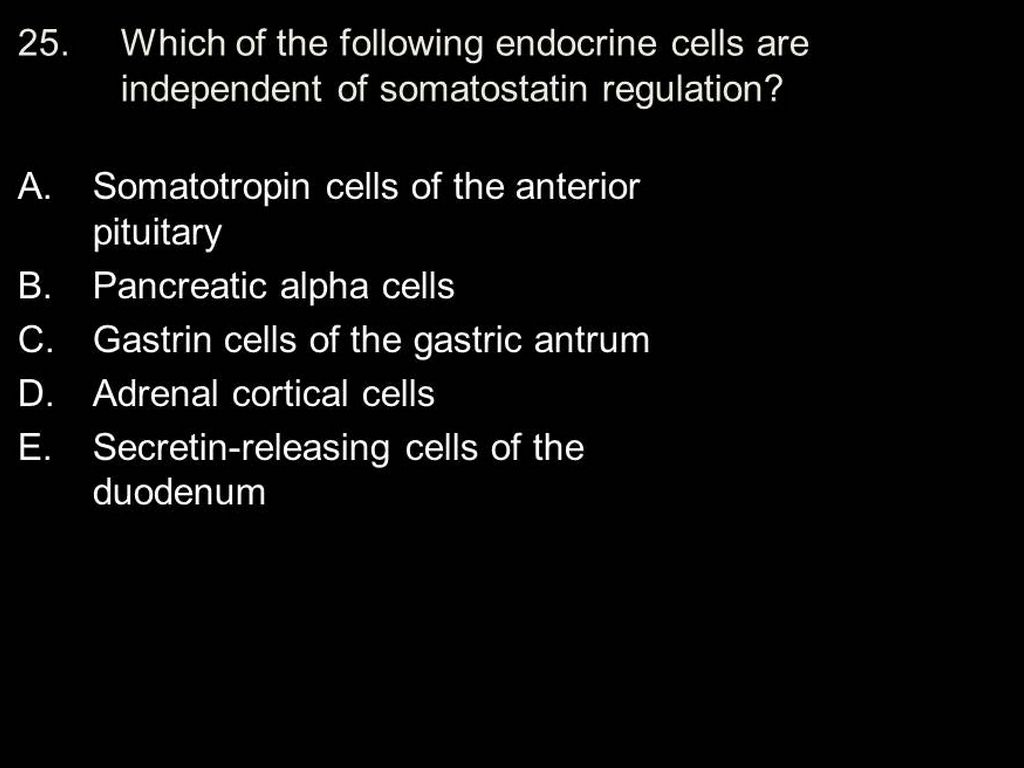 25. Which of the following endocrine cells are independent of somatostatin regulation?

A. Somatotropin cells of the anterior pituitary
B. Pancreatic alpha cells
C. Gastrin cells of the gastric antrum
D. Adrenal cortical cells
E. Secretin-releasing cells of the duodenum